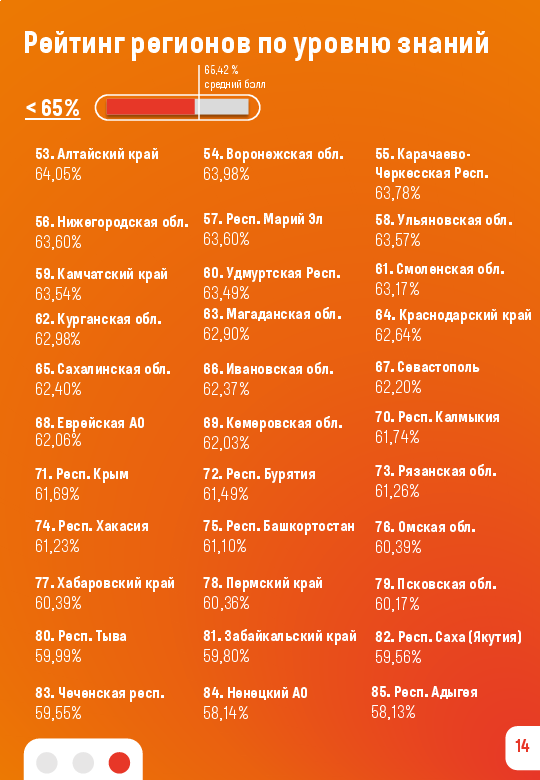 Рейтинг регионов по уровню знаний

66,42 %
средний балл

< 65%

53. Алтайский край
64,05%

54. Воронежская обл.
63,98%

55. Карачаево-Черкесская Респ.
63,78%

56. Нижегородская обл.
63,60%

57. Респ. Марий Эл
63,60%

58. Ульяновская обл.
63,57%

59. Камчатский край
63,54%

60. Удмуртская Респ.
63,49%

61. Смоленская обл.
63,17%

62. Курганская обл.
62,98%

63. Магаданская обл.
62,90%

64. Краснодарский край
62,64%

65. Сахалинская обл.
62,40%

66. Ивановская обл.
62,37%

67. Севастополь
62,20%

68. Еврейская АО
62,06%

69. Кемеровская обл.
62,03%

70. Респ. Калмыкия
61,74%

71. Респ. Крым
61,69%

72. Респ. Бурятия
61,49%

73. Рязанская обл.
61,26%

74. Респ. Хакасия
61,23%

75. Респ. Башкортостан
61,10%

76. Омская обл.
60,39%

77. Хабаровский край
60,39%

78. Пермский край
60,36%

79. Псковская обл.
60,17%

80. Респ. Тыва
59,99%

81. Забайкальский край
59,80%

82. Респ. Саха (Якутия)
59,56%

83. Чеченская респ.
59,55%

84. Ненецкий АО
58,14%

85. Респ. Адыгея
58,13%

14